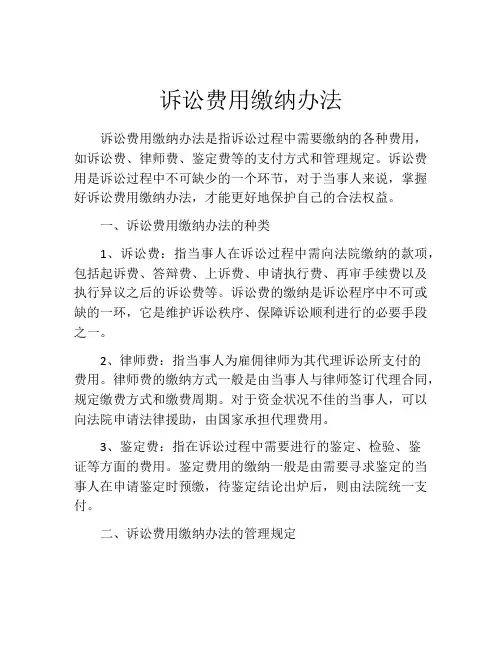 诉讼费用缴纳办法

诉讼费用缴纳办法是指诉讼过程中需要缴纳的各种费用，如诉讼费、律师费、鉴定费等的支付方式和管理规定。诉讼费用是诉讼过程中不可缺少的一个环节，对于当事人来说，掌握好诉讼费用缴纳办法，才能更好地保护自己的合法权益。

一、诉讼费用缴纳办法的种类

1、诉讼费：指当事人在诉讼过程中需向法院缴纳的款项，包括起诉费、答辩费、上诉费、申请执行费、再审手续费以及执行异议之后的诉讼费等。诉讼费的缴纳是诉讼程序中不可或缺的一环，它是维护诉讼秩序、保障诉讼顺利进行的必要手段之一。

2、律师费：指当事人为雇佣律师为其代理诉讼所支付的费用。律师费的缴纳方式一般是由当事人与律师签订代理合同，规定缴费方式和缴费周期。对于资金状况不佳的当事人，可以向法院申请法律援助，由国家承担代理费用。

3、鉴定费：指在诉讼过程中需要进行的鉴定、检验、鉴证等方面的费用。鉴定费用的缴纳一般是由需要寻求鉴定的当事人在申请鉴定时预缴，待鉴定结论出炉后，则由法院统一支付。

二、诉讼费用缴纳办法的管理规定